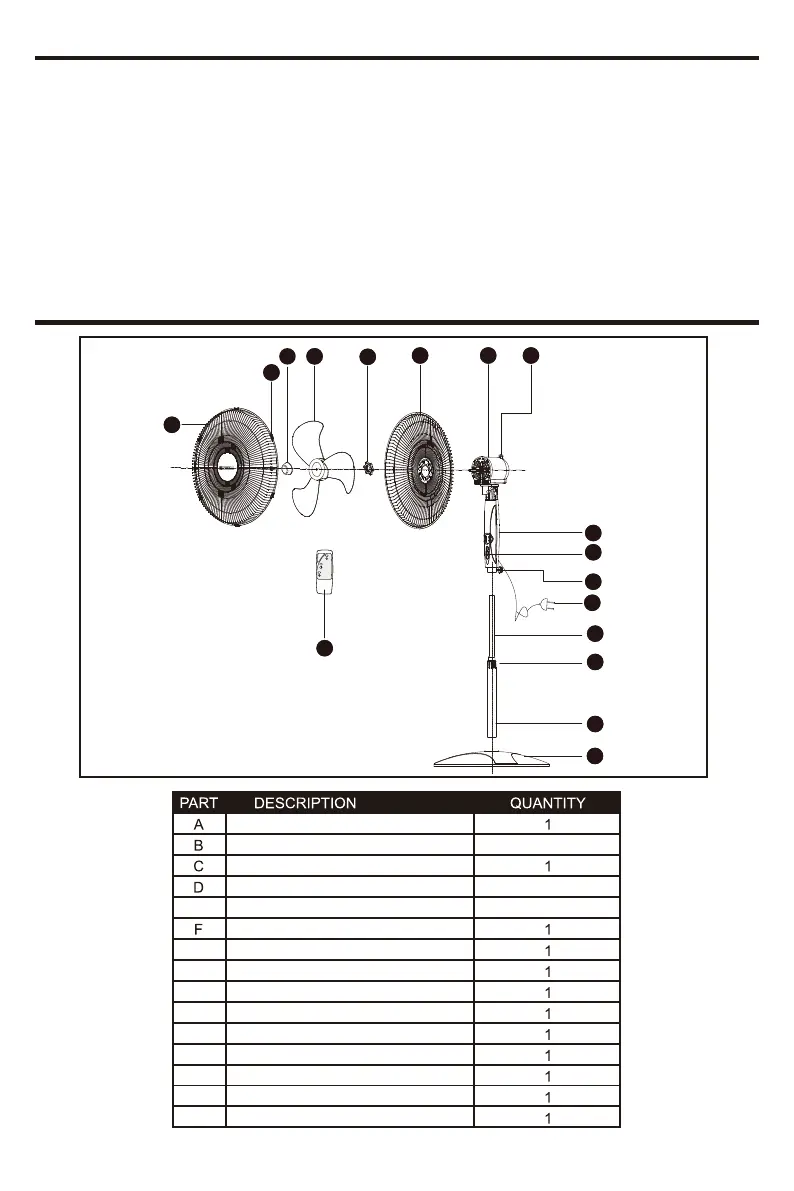 | PART | DESCRIPTION | QUANTITY |
|---|---|---|
| A | | 1 |
| B | | |
| C | | 1 |
| D | | |
| | | |
| F | | 1 |
| | | 1 |
| | | 1 |
| | | 1 |
| | | 1 |
| | | 1 |
| | | 1 |
| | | 1 |
| | | 1 |
| | | 1 |